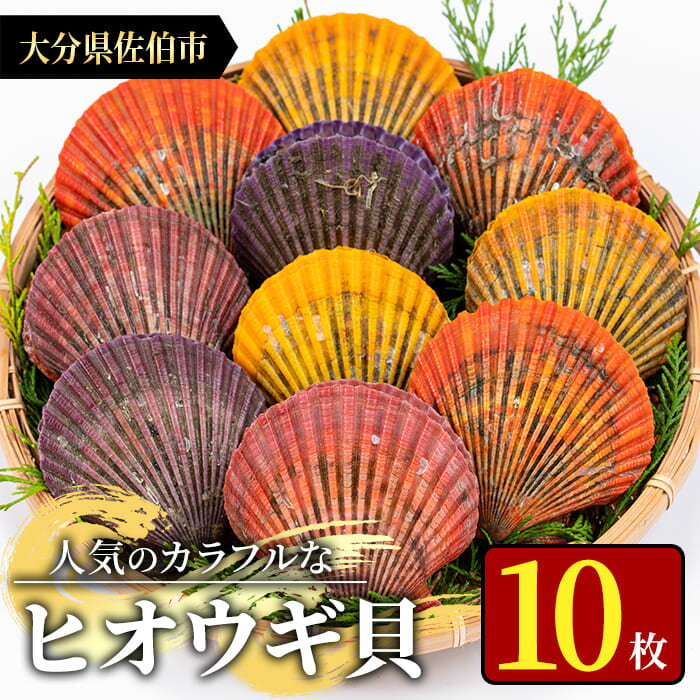 大分県佐伯市

人気のカラフルな
ヒオウギ貝

10枚